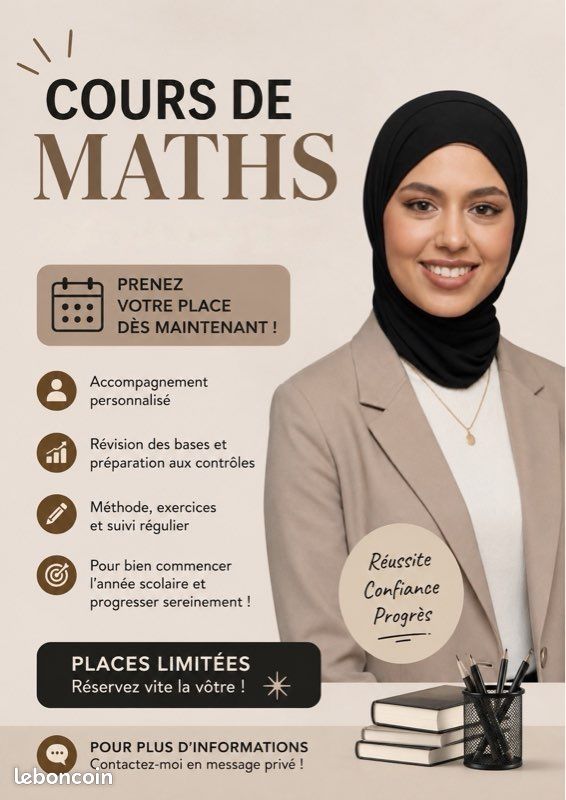 COURS DE
MATHS

PRENEZ
VOTRE PLACE
DÈS MAINTENANT !

Accompagnement personnalisé

Révision des bases et préparation aux contrôles

Méthode, exercices et suivi régulier

Pour bien commencer l'année scolaire et progresser sereinement !

Réussite
Confiance
Progrès

PLACES LIMITÉES
Réservez vite la vôtre !

POUR PLUS D'INFORMATIONS
Contactez-moi en message privé !

leboncoin